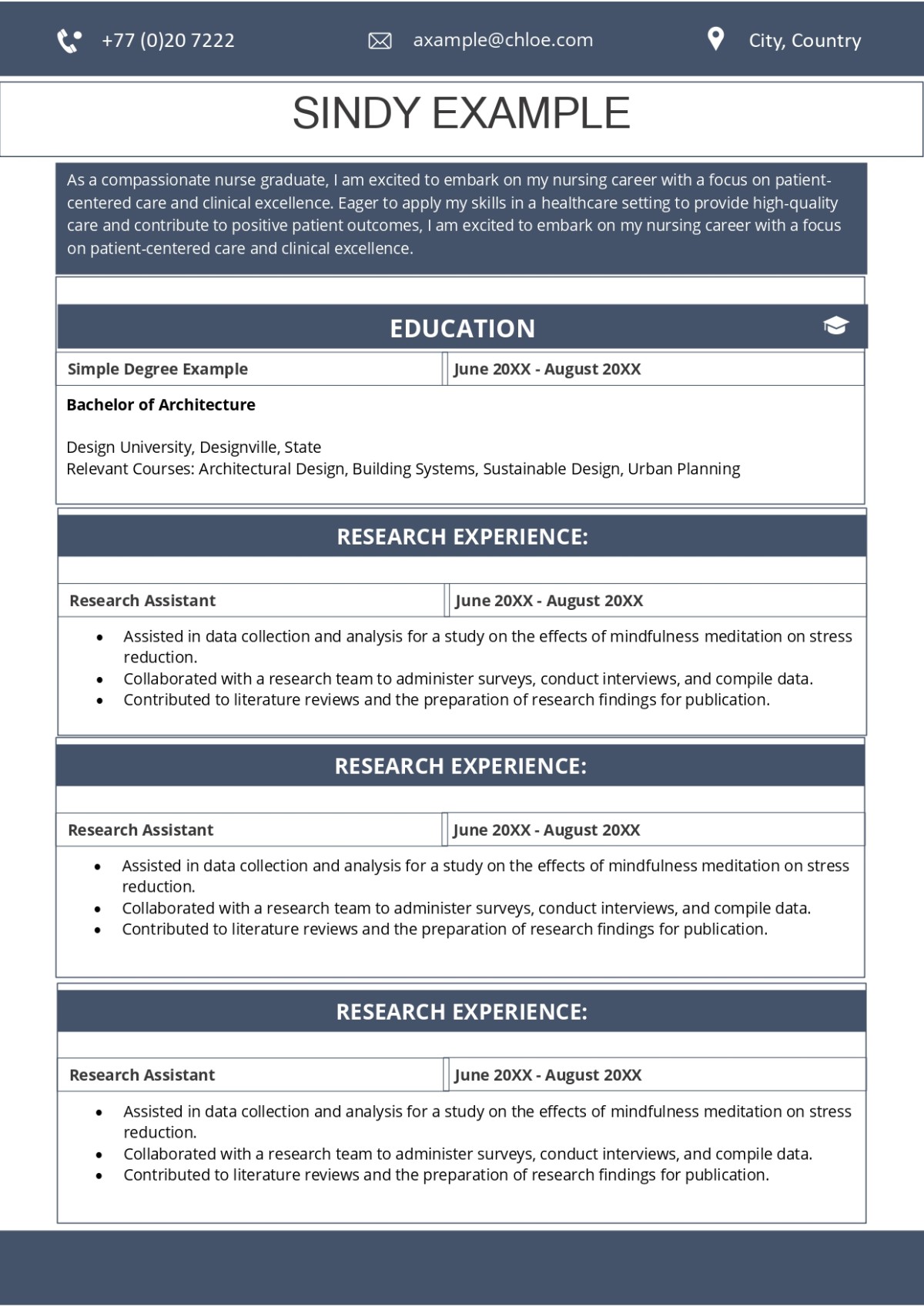 +77 (0)20 7222 axample@chloe.com City, Country

SINDY EXAMPLE

As a compassionate nurse graduate, I am excited to embark on my nursing career with a focus on patient-centered care and clinical excellence. Eager to apply my skills in a healthcare setting to provide high-quality care and contribute to positive patient outcomes, I am excited to embark on my nursing career with a focus on patient-centered care and clinical excellence.

EDUCATION

Simple Degree Example June 20XX - August 20XX

Bachelor of Architecture

Design University, Designville, State
Relevant Courses: Architectural Design, Building Systems, Sustainable Design, Urban Planning

RESEARCH EXPERIENCE:

Research Assistant June 20XX - August 20XX

• Assisted in data collection and analysis for a study on the effects of mindfulness meditation on stress reduction.
• Collaborated with a research team to administer surveys, conduct interviews, and compile data.
• Contributed to literature reviews and the preparation of research findings for publication.

RESEARCH EXPERIENCE:

Research Assistant June 20XX - August 20XX

• Assisted in data collection and analysis for a study on the effects of mindfulness meditation on stress reduction.
• Collaborated with a research team to administer surveys, conduct interviews, and compile data.
• Contributed to literature reviews and the preparation of research findings for publication.

RESEARCH EXPERIENCE:

Research Assistant June 20XX - August 20XX

• Assisted in data collection and analysis for a study on the effects of mindfulness meditation on stress reduction.
• Collaborated with a research team to administer surveys, conduct interviews, and compile data.
• Contributed to literature reviews and the preparation of research findings for publication.